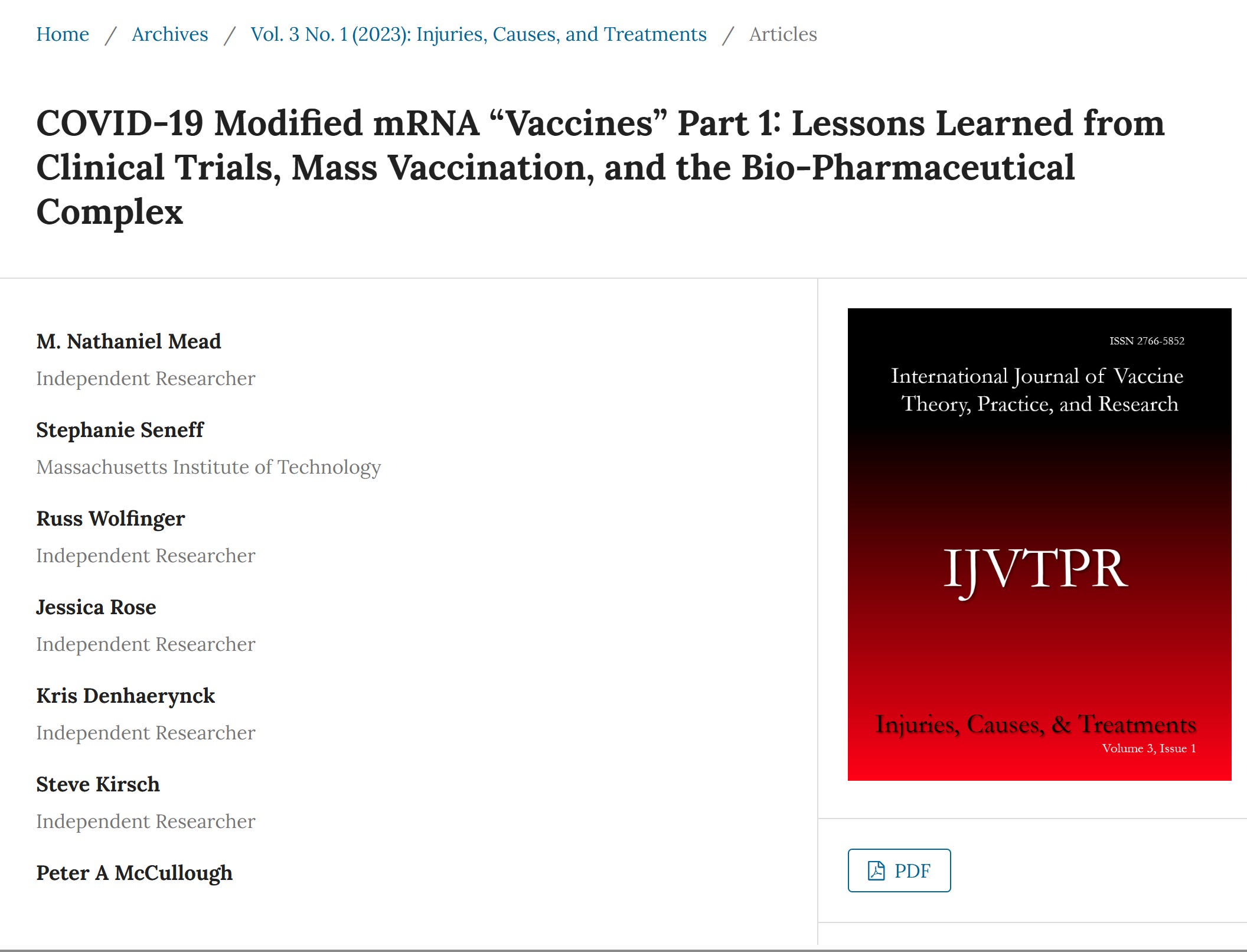 Home / Archives / Vol. 3 No. 1 (2023): Injuries, Causes, and Treatments / Articles

COVID-19 Modified mRNA “Vaccines” Part 1: Lessons Learned from Clinical Trials, Mass Vaccination, and the Bio-Pharmaceutical Complex

M. Nathaniel Mead
Independent Researcher

Stephanie Seneff
Massachusetts Institute of Technology

Russ Wolfinger
Independent Researcher

Jessica Rose
Independent Researcher

Kris Denhaerynck
Independent Researcher

Steve Kirsch
Independent Researcher

Peter A McCullough

ISSN 2766-5852

International Journal of Vaccine Theory, Practice, and Research

IJVTPR

Injuries, Causes, & Treatments
Volume 3, Issue 1

PDF